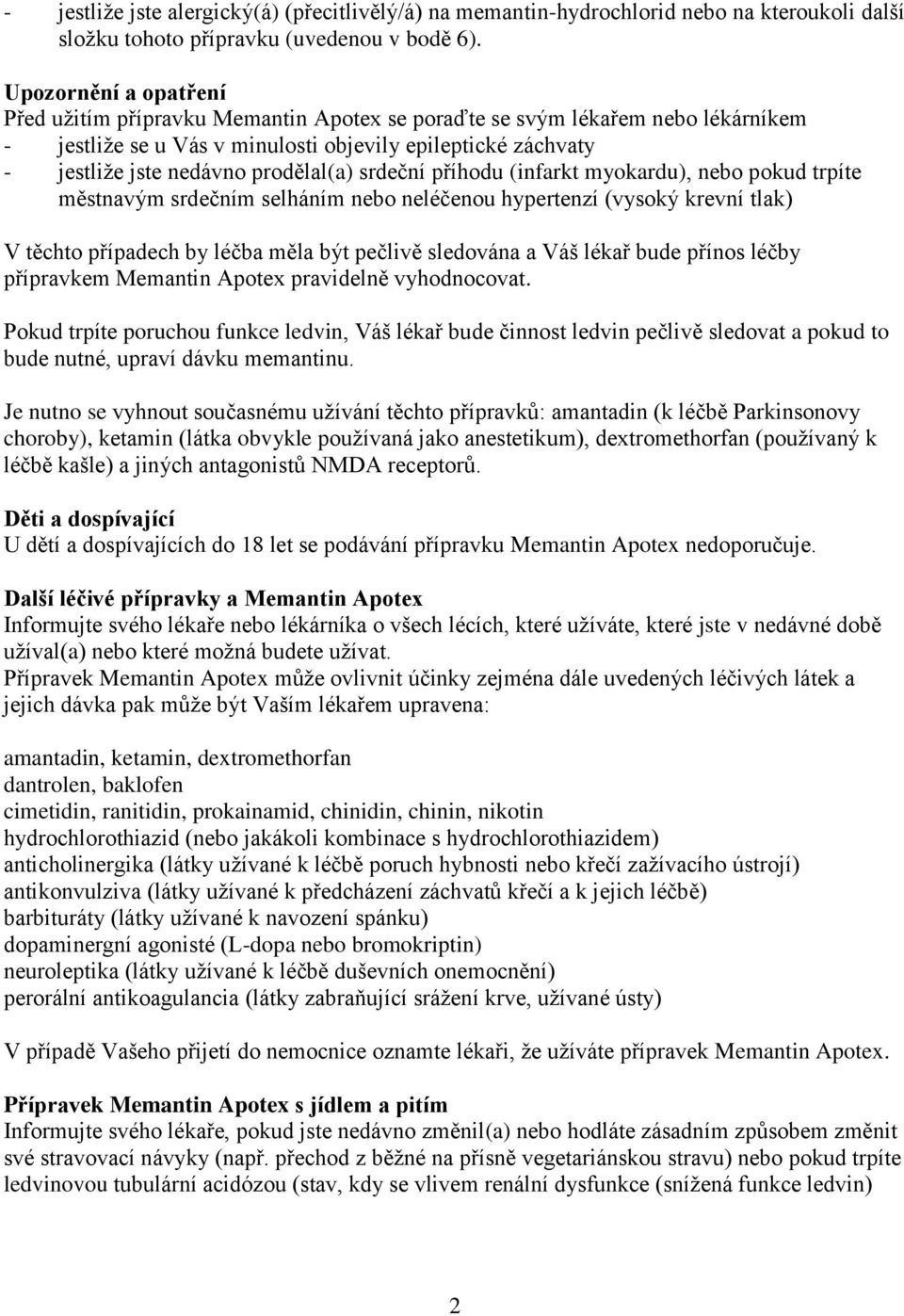 - jestliže jste alergický(á) (přecitlivělý/á) na memantin-hydrochlorid nebo na kteroukoli další složku tohoto přípravku (uvedenou v bodě 6).

Upozornění a opatření
Před užitím přípravku Memantin Apotex se poraďte se svým lékařem nebo lékárníkem
- jestliže se u Vás v minulosti objevily epileptické záchvaty
- jestliže jste nedávno prodělal(a) srdeční příhodu (infarkt myokardu), nebo pokud trpíte městnavým srdečním selháním nebo neléčenou hypertenzí (vysoký krevní tlak)

V těchto případech by léčba měla být pečlivě sledována a Váš lékař bude přínos léčby přípravkem Memantin Apotex pravidelně vyhodnocovat.

Pokud trpíte poruchou funkce ledvin, Váš lékař bude činnost ledvin pečlivě sledovat a pokud to bude nutné, upraví dávku memantinu.

Je nutno se vyhnout současnému užívání těchto přípravků: amantadin (k léčbě Parkinsonovy choroby), ketamin (látka obvykle používaná jako anestetikum), dextromethorfan (používaný k léčbě kašle) a jiných antagonistů NMDA receptorů.

Děti a dospívající
U dětí a dospívajících do 18 let se podávání přípravku Memantin Apotex nedoporučuje.

Další léčivé přípravky a Memantin Apotex
Informujte svého lékaře nebo lékárníka o všech lécích, které užíváte, které jste v nedávné době užíval(a) nebo které možná budete užívat.
Přípravek Memantin Apotex může ovlivnit účinky zejména dále uvedených léčivých látek a jejich dávka pak může být Vaším lékařem upravena:

amantadin, ketamin, dextromethorfan
dantrolen, baklofen
cimetidin, ranitidin, prokainamid, chinidin, chinin, nikotin
hydrochlorothiazid (nebo jakákoli kombinace s hydrochlorothiazidem)
anticholinergika (látky užívané k léčbě poruch hybnosti nebo křečí zažívacího ústrojí)
antikonvulziva (látky užívané k předcházení záchvatů křečí a k jejich léčbě)
barbituráty (látky užívané k navození spánku)
dopaminergní agonisté (L-dopa nebo bromokriptin)
neuroleptika (látky užívané k léčbě duševních onemocnění)
perorální antikoagulancia (látky zabraňující srážení krve, užívané ústy)

V případě Vašeho přijetí do nemocnice oznamte lékaři, že užíváte přípravek Memantin Apotex.

Přípravek Memantin Apotex s jídlem a pitím
Informujte svého lékaře, pokud jste nedávno změnil(a) nebo hodláte zásadním způsobem změnit své stravovací návyky (např. přechod z běžné na přísně vegetariánskou stravu) nebo pokud trpíte ledvinovou tubulární acidózou (stav, kdy se vlivem renální dysfunkce (snížená funkce ledvin)

2